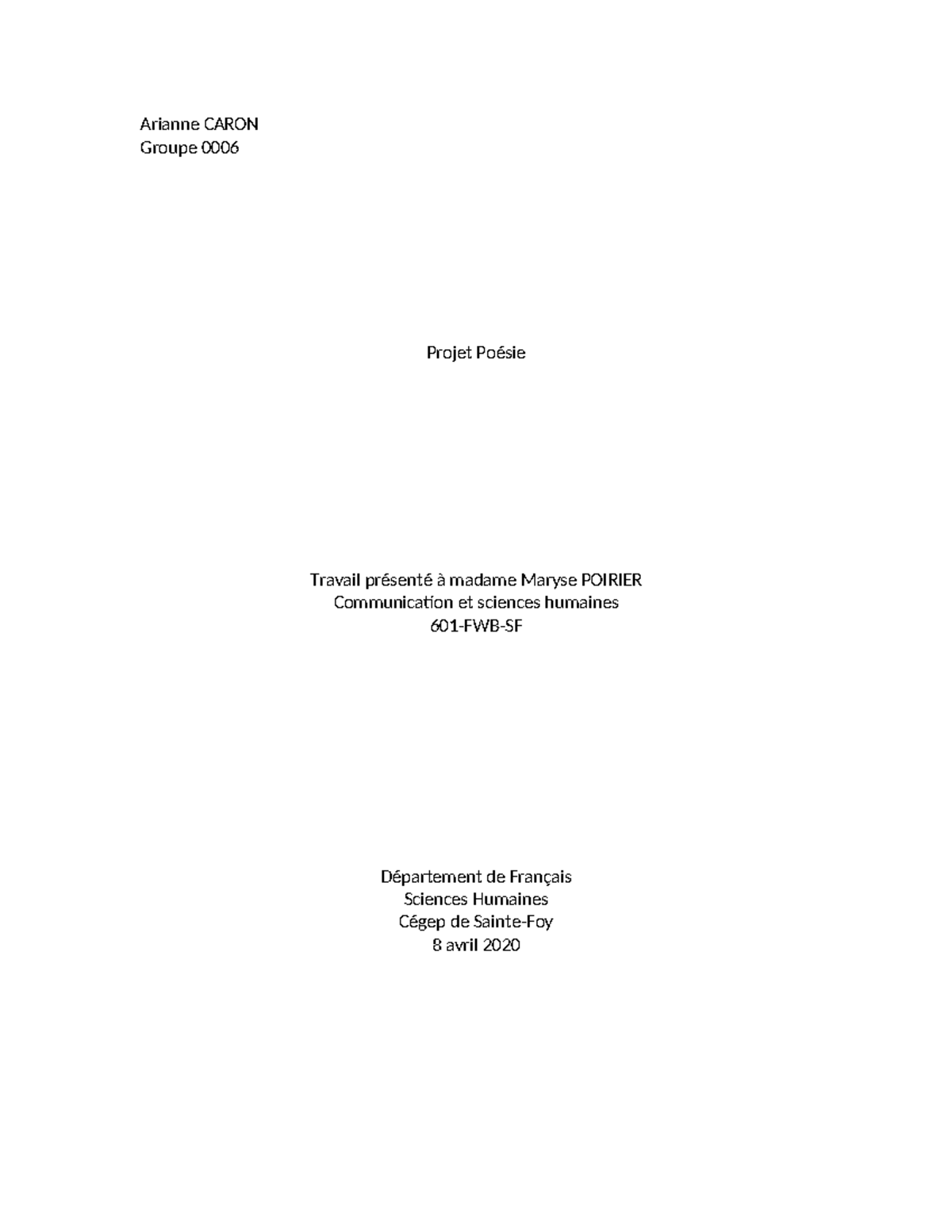 Arianne CARON
Groupe 0006

Projet Poésie

Travail présenté à madame Maryse POIRIER
Communication et sciences humaines
601-FWB-SF

Département de Français
Sciences Humaines
Cégep de Sainte-Foy
8 avril 2020